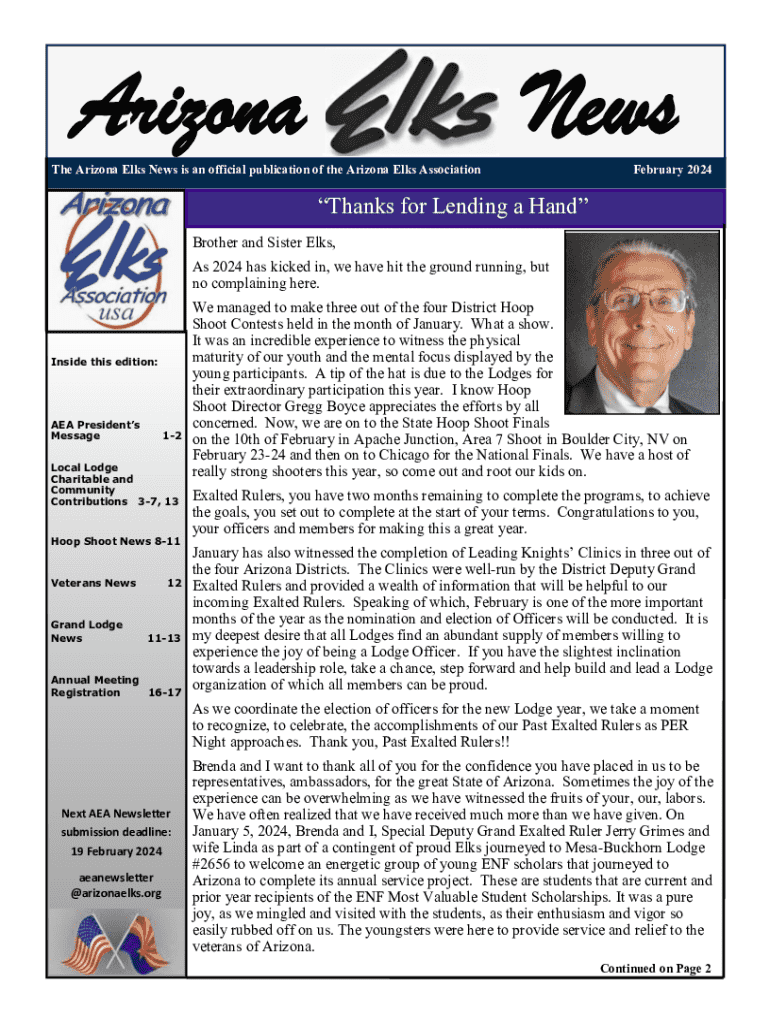 Arizona Elks News

The Arizona Elks News is an official publication of the Arizona Elks Association

February 2024

Arizona Elks Association usa

Inside this edition:

AEA President's Message 1-2

Local Lodge Charitable and Community Contributions 3-7, 13

Hoop Shoot News 8-11

Veterans News 12

Grand Lodge News 11-13

Annual Meeting Registration 16-17

Next AEA Newsletter submission deadline: 19 February 2024

aeanewsletter @arizonaelks.org

"Thanks for Lending a Hand"

Brother and Sister Elks,

As 2024 has kicked in, we have hit the ground running, but no complaining here.

We managed to make three out of the four District Hoop Shoot Contests held in the month of January. What a show. It was an incredible experience to witness the physical maturity of our youth and the mental focus displayed by the young participants. A tip of the hat is due to the Lodges for their extraordinary participation this year. I know Hoop Shoot Director Gregg Boyce appreciates the efforts by all concerned. Now, we are on to the State Hoop Shoot Finals on the 10th of February in Apache Junction, Area 7 Shoot in Boulder City, NV on February 23-24 and then on to Chicago for the National Finals. We have a host of really strong shooters this year, so come out and root our kids on.

Exalted Rulers, you have two months remaining to complete the programs, to achieve the goals, you set out to complete at the start of your terms. Congratulations to you, your officers and members for making this a great year.

January has also witnessed the completion of Leading Knights' Clinics in three out of the four Arizona Districts. The Clinics were well-run by the District Deputy Grand Exalted Rulers and provided a wealth of information that will be helpful to our incoming Exalted Rulers. Speaking of which, February is one of the more important months of the year as the nomination and election of Officers will be conducted. It is my deepest desire that all Lodges find an abundant supply of members willing to experience the joy of being a Lodge Officer. If you have the slightest inclination towards a leadership role, take a chance, step forward and help build and lead a Lodge organization of which all members can be proud.

As we coordinate the election of officers for the new Lodge year, we take a moment to recognize, to celebrate, the accomplishments of our Past Exalted Rulers as PER Night approaches. Thank you, Past Exalted Rulers!!

Brenda and I want to thank all of you for the confidence you have placed in us to be representatives, ambassadors, for the great State of Arizona. Sometimes the joy of the experience can be overwhelming as we have witnessed the fruits of your, our, labors. We have often realized that we have received much more than we have given. On January 5, 2024, Brenda and I, Special Deputy Grand Exalted Ruler Jerry Grimes and wife Linda as part of a contingent of proud Elks journeyed to Mesa-Buckhorn Lodge #2656 to welcome an energetic group of young ENF scholars that journeyed to Arizona to complete its annual service project. These are students that are current and prior year recipients of the ENF Most Valuable Student Scholarships. It was a pure joy, as we mingled and visited with the students, as their enthusiasm and vigor so easily rubbed off on us. The youngsters were here to provide service and relief to the veterans of Arizona.

Continued on Page 2